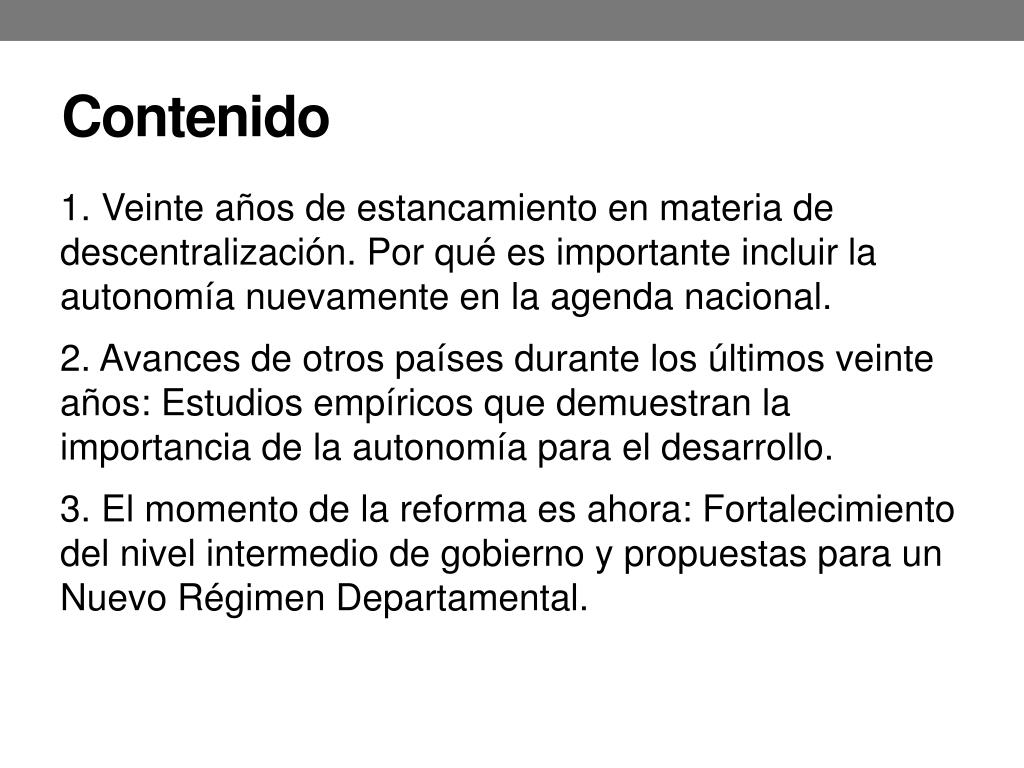 Contenido

1. Veinte años de estancamiento en materia de descentralización. Por qué es importante incluir la autonomía nuevamente en la agenda nacional.

2. Avances de otros países durante los últimos veinte años: Estudios empíricos que demuestran la importancia de la autonomía para el desarrollo.

3. El momento de la reforma es ahora: Fortalecimiento del nivel intermedio de gobierno y propuestas para un Nuevo Régimen Departamental.